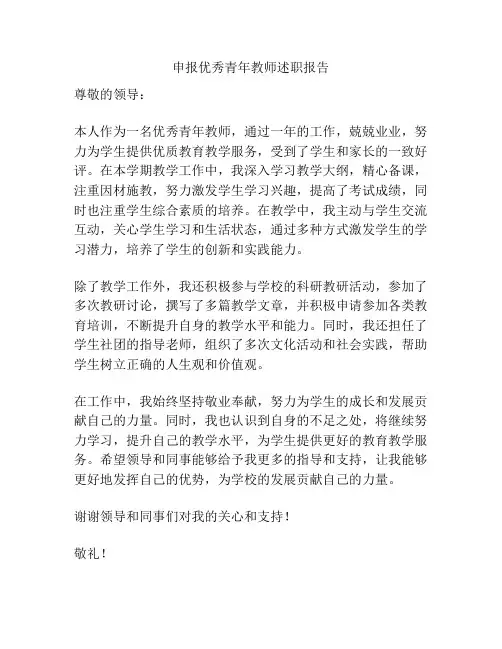 申报优秀青年教师述职报告

尊敬的领导：

本人作为一名优秀青年教师，通过一年的工作，兢兢业业，努力为学生提供优质教育教学服务，受到了学生和家长的一致好评。在本学期教学工作中，我深入学习教学大纲，精心备课，注重因材施教，努力激发学生学习兴趣，提高了考试成绩，同时也注重学生综合素质的培养。在教学中，我主动与学生交流互动，关心学生学习和生活状态，通过多种方式激发学生的学习潜力，培养了学生的创新和实践能力。

除了教学工作外，我还积极参与学校的科研教研活动，参加了多次教研讨论，撰写了多篇教学文章，并积极申请参加各类教育培训，不断提升自身的教学水平和能力。同时，我还担任了学生社团的指导老师，组织了多次文化活动和社会实践，帮助学生树立正确的人生观和价值观。

在工作中，我始终坚持敬业奉献，努力为学生的成长和发展贡献自己的力量。同时，我也认识到自身的不足之处，将继续努力学习，提升自己的教学水平，为学生提供更好的教育教学服务。希望领导和同事能够给予我更多的指导和支持，让我能够更好地发挥自己的优势，为学校的发展贡献自己的力量。

谢谢领导和同事们对我的关心和支持！

敬礼！